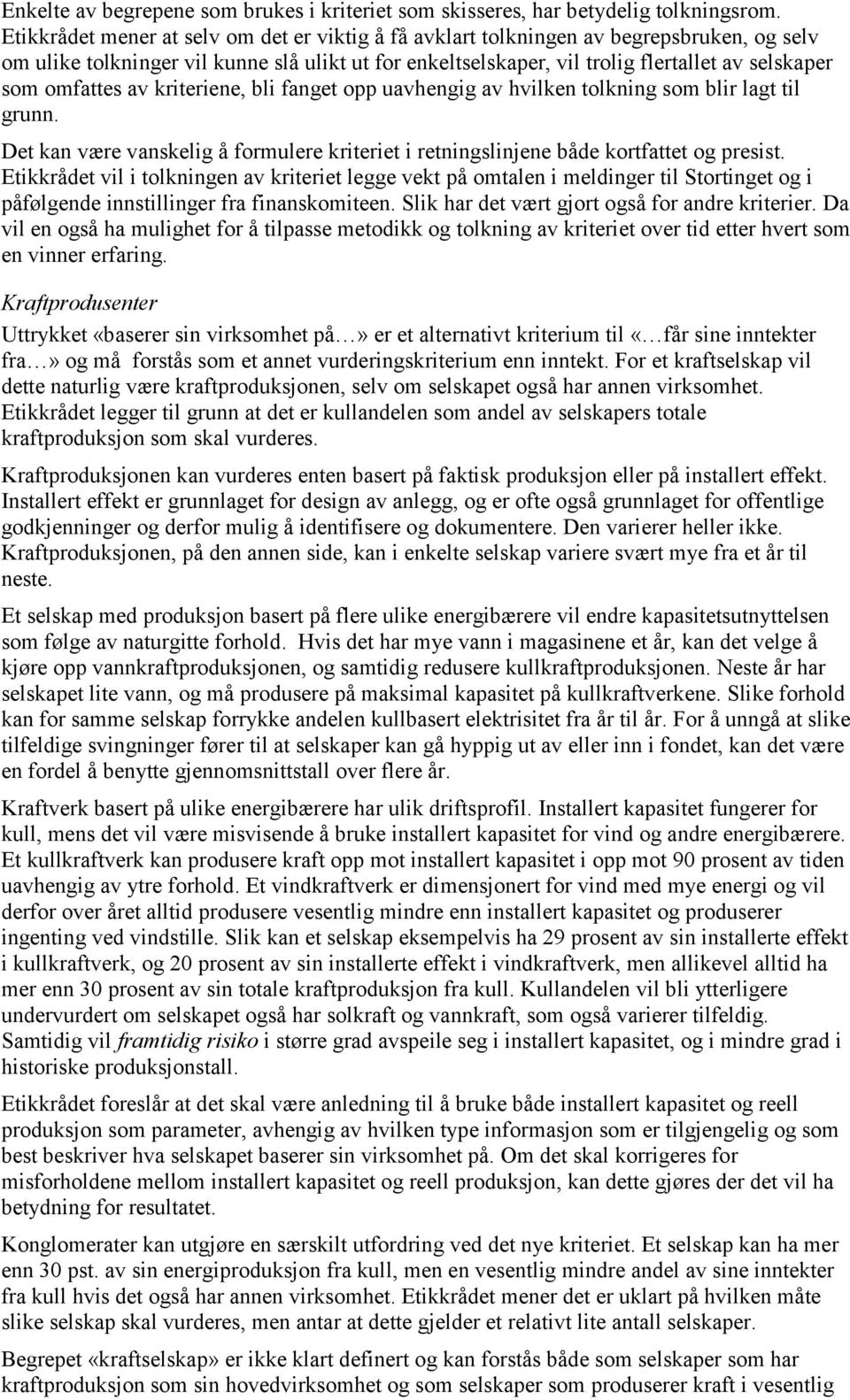 Enkelte av begrepene som brukes i kriteriet som skisseres, har betydelig tolkningsrom. Etikkrådet mener at selv om det er viktig å få avklart tolkningen av begrepsbruken, og selv om ulike tolkninger vil kunne slå ulikt ut for enkeltselskaper, vil trolig flertallet av selskaper som omfattes av kriteriene, bli fanget opp uavhengig av hvilken tolkning som blir lagt til grunn.

Det kan være vanskelig å formulere kriteriet i retningslinjene både kortfattet og presist. Etikkrådet vil i tolkningen av kriteriet legge vekt på omtalen i meldinger til Stortinget og i påfølgende innstillinger fra finanskomiteen. Slik har det vært gjort også for andre kriterier. Da vil en også ha mulighet for å tilpasse metodikk og tolkning av kriteriet over tid etter hvert som en vinner erfaring.

Kraftprodusenter

Uttrykket «baserer sin virksomhet på…» er et alternativt kriterium til «…får sine inntekter fra…» og må forstås som et annet vurderingskriterium enn inntekt. For et kraftselskap vil dette naturlig være kraftproduksjonen, selv om selskapet også har annen virksomhet. Etikkrådet legger til grunn at det er kullandelen som andel av selskapers totale kraftproduksjon som skal vurderes.

Kraftproduksjonen kan vurderes enten basert på faktisk produksjon eller på installert effekt. Installert effekt er grunnlaget for design av anlegg, og er ofte også grunnlaget for offentlige godkjenninger og derfor mulig å identifisere og dokumentere. Den varierer heller ikke. Kraftproduksjonen, på den annen side, kan i enkelte selskap variere svært mye fra et år til neste.

Et selskap med produksjon basert på flere ulike energibærere vil endre kapasitetsutnyttelsen som følge av naturgitte forhold. Hvis det har mye vann i magasinene et år, kan det velge å kjøre opp vannkraftproduksjonen, og samtidig redusere kullkraftproduksjonen. Neste år har selskapet lite vann, og må produsere på maksimal kapasitet på kullkraftverkene. Slike forhold kan for samme selskap forrykke andelen kullbasert elektrisitet fra år til år. For å unngå at slike tilfeldige svingninger fører til at selskaper kan gå hyppig ut av eller inn i fondet, kan det være en fordel å benytte gjennomsnittstall over flere år.

Kraftverk basert på ulike energibærere har ulik driftsprofil. Installert kapasitet fungerer for kull, mens det vil være misvisende å bruke installert kapasitet for vind og andre energibærere. Et kullkraftverk kan produsere kraft opp mot installert kapasitet i opp mot 90 prosent av tiden uavhengig av ytre forhold. Et vindkraftverk er dimensjonert for vind med mye energi og vil derfor over året alltid produsere vesentlig mindre enn installert kapasitet og produserer ingenting ved vindstille. Slik kan et selskap eksempelvis ha 29 prosent av sin installerte effekt i kullkraftverk, og 20 prosent av sin installerte effekt i vindkraftverk, men allikevel alltid ha mer enn 30 prosent av sin totale kraftproduksjon fra kull. Kullandelen vil bli ytterligere undervurdert om selskapet også har solkraft og vannkraft, som også varierer tilfeldig. Samtidig vil framtidig risiko i større grad avspeile seg i installert kapasitet, og i mindre grad i historiske produksjonstall.

Etikkrådet foreslår at det skal være anledning til å bruke både installert kapasitet og reell produksjon som parameter, avhengig av hvilken type informasjon som er tilgjengelig og som best beskriver hva selskapet baserer sin virksomhet på. Om det skal korrigeres for misforholdene mellom installert kapasitet og reell produksjon, kan dette gjøres der det vil ha betydning for resultatet.

Konglomerater kan utgjøre en særskilt utfordring ved det nye kriteriet. Et selskap kan ha mer enn 30 pst. av sin energiproduksjon fra kull, men en vesentlig mindre andel av sine inntekter fra kull hvis det også har annen virksomhet. Etikkrådet mener det er uklart på hvilken måte slike selskap skal vurderes, men antar at dette gjelder et relativt lite antall selskaper.

Begrepet «kraftselskap» er ikke klart definert og kan forstås både som selskaper som har kraftproduksjon som sin hovedvirksomhet og som selskaper som produserer kraft i vesentlig